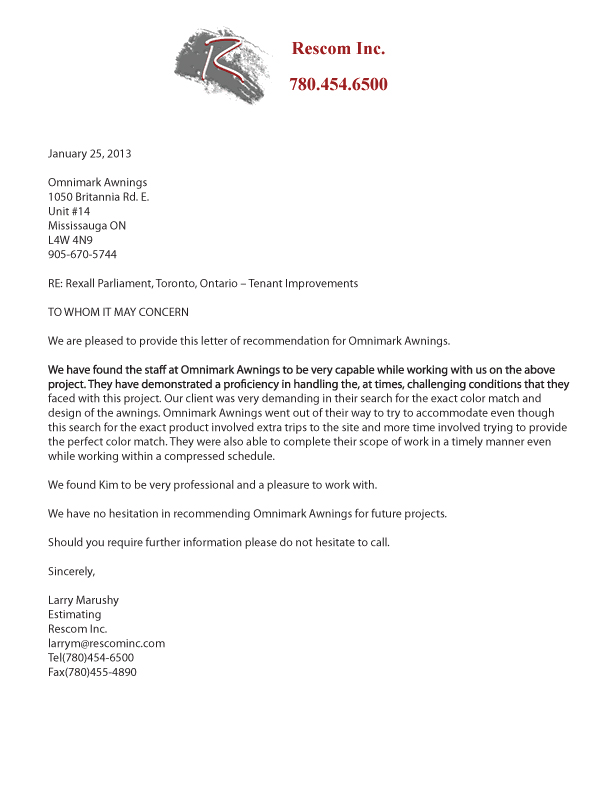 Rescom Inc.

780.454.6500

January 25, 2013

Omnimark Awnings
1050 Britannia Rd. E.
Unit #14
Mississauga ON
L4W 4N9
905-670-5744

RE: Rexall Parliament, Toronto, Ontario – Tenant Improvements

TO WHOM IT MAY CONCERN

We are pleased to provide this letter of recommendation for Omnimark Awnings.

We have found the staff at Omnimark Awnings to be very capable while working with us on the above project. They have demonstrated a proficiency in handling the, at times, challenging conditions that they faced with this project. Our client was very demanding in their search for the exact color match and design of the awnings. Omnimark Awnings went out of their way to try to accommodate even though this search for the exact product involved extra trips to the site and more time involved trying to provide the perfect color match. They were also able to complete their scope of work in a timely manner even while working within a compressed schedule.

We found Kim to be very professional and a pleasure to work with.

We have no hesitation in recommending Omnimark Awnings for future projects.

Should you require further information please do not hesitate to call.

Sincerely,

Larry Marushy
Estimating
Rescom Inc.
larrym@rescominc.com
Tel(780)454-6500
Fax(780)455-4890